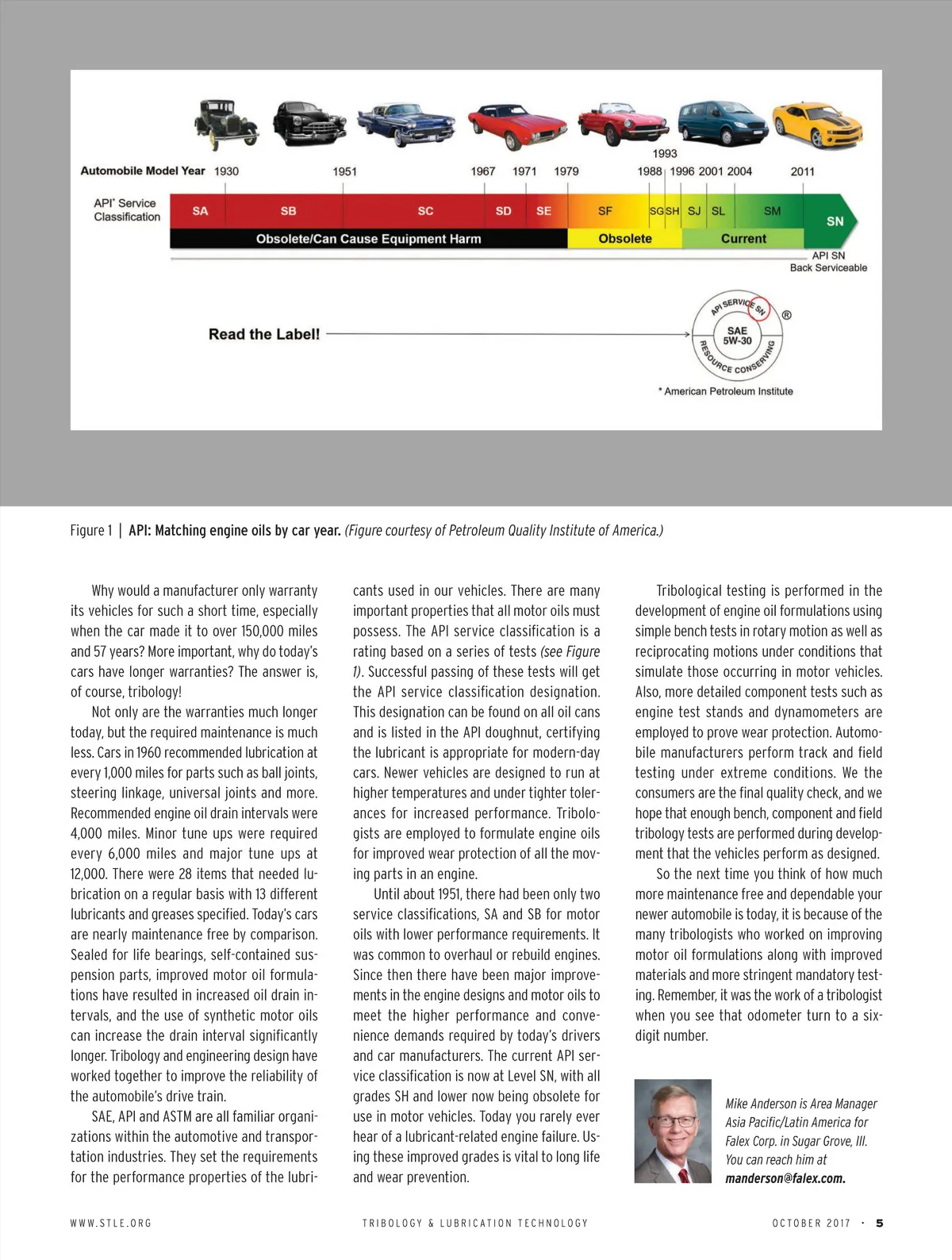 Automobile Model Year 1930 1951 1967 1971 1979 1988 1993 1996 2001 2004 2011

API* Service Classification SA SB SC SD SE SF SG SH SJ SL SM SN

Obsolete/Can Cause Equipment Harm Obsolete Current

API SN Back Serviceable

Read the Label!

API SERVICE SN SAE 5W-30 RESOURCE CONSERVING ®

* American Petroleum Institute

Figure 1 | API: Matching engine oils by car year. (Figure courtesy of Petroleum Quality Institute of America.)

Why would a manufacturer only warranty its vehicles for such a short time, especially when the car made it to over 150,000 miles and 57 years? More important, why do today's cars have longer warranties? The answer is, of course, tribology!

Not only are the warranties much longer today, but the required maintenance is much less. Cars in 1960 recommended lubrication at every 1,000 miles for parts such as ball joints, steering linkage, universal joints and more. Recommended engine oil drain intervals were 4,000 miles. Minor tune ups were required every 6,000 miles and major tune ups at 12,000. There were 28 items that needed lubrication on a regular basis with 13 different lubricants and greases specified. Today's cars are nearly maintenance free by comparison. Sealed for life bearings, self-contained suspension parts, improved motor oil formulations have resulted in increased oil drain intervals, and the use of synthetic motor oils can increase the drain interval significantly longer. Tribology and engineering design have worked together to improve the reliability of the automobile's drive train.

SAE, API and ASTM are all familiar organizations within the automotive and transportation industries. They set the requirements for the performance properties of the lubricants used in our vehicles. There are many important properties that all motor oils must possess. The API service classification is a rating based on a series of tests (see Figure 1). Successful passing of these tests will get the API service classification designation. This designation can be found on all oil cans and is listed in the API doughnut, certifying the lubricant is appropriate for modern-day cars. Newer vehicles are designed to run at higher temperatures and under tighter tolerances for increased performance. Tribologists are employed to formulate engine oils for improved wear protection of all the moving parts in an engine.

Until about 1951, there had been only two service classifications, SA and SB for motor oils with lower performance requirements. It was common to overhaul or rebuild engines. Since then there have been major improvements in the engine designs and motor oils to meet the higher performance and convenience demands required by today's drivers and car manufacturers. The current API service classification is now at Level SN, with all grades SH and lower now being obsolete for use in motor vehicles. Today you rarely ever hear of a lubricant-related engine failure. Using these improved grades is vital to long life and wear prevention.

Tribological testing is performed in the development of engine oil formulations using simple bench tests in rotary motion as well as reciprocating motions under conditions that simulate those occurring in motor vehicles. Also, more detailed component tests such as engine test stands and dynamometers are employed to prove wear protection. Automobile manufacturers perform track and field testing under extreme conditions. We the consumers are the final quality check, and we hope that enough bench, component and field tribology tests are performed during development that the vehicles perform as designed.

So the next time you think of how much more maintenance free and dependable your newer automobile is today, it is because of the many tribologists who worked on improving motor oil formulations along with improved materials and more stringent mandatory testing. Remember, it was the work of a tribologist when you see that odometer turn to a six-digit number.

Mike Anderson is Area Manager Asia Pacific/Latin America for Falex Corp. in Sugar Grove, Ill. You can reach him at manderson@falex.com.

WWW.STLE.ORG TRIBOLOGY & LUBRICATION TECHNOLOGY OCTOBER 2017 · 5